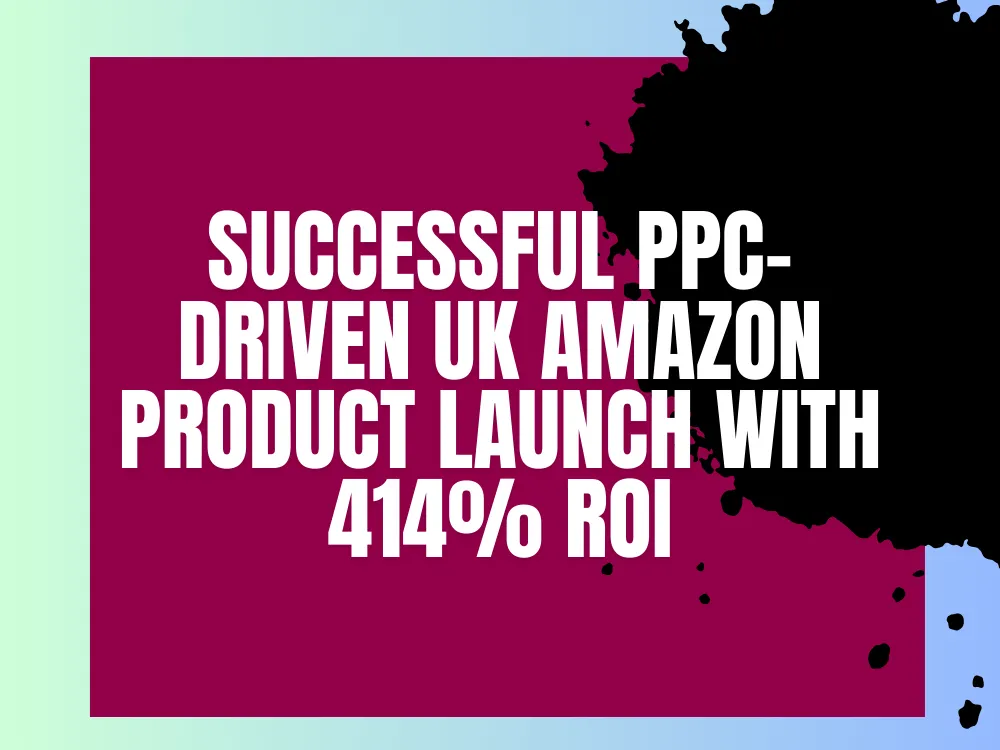 SUCCESSFUL PPC-DRIVEN UK AMAZON PRODUCT LAUNCH WITH 414% ROI